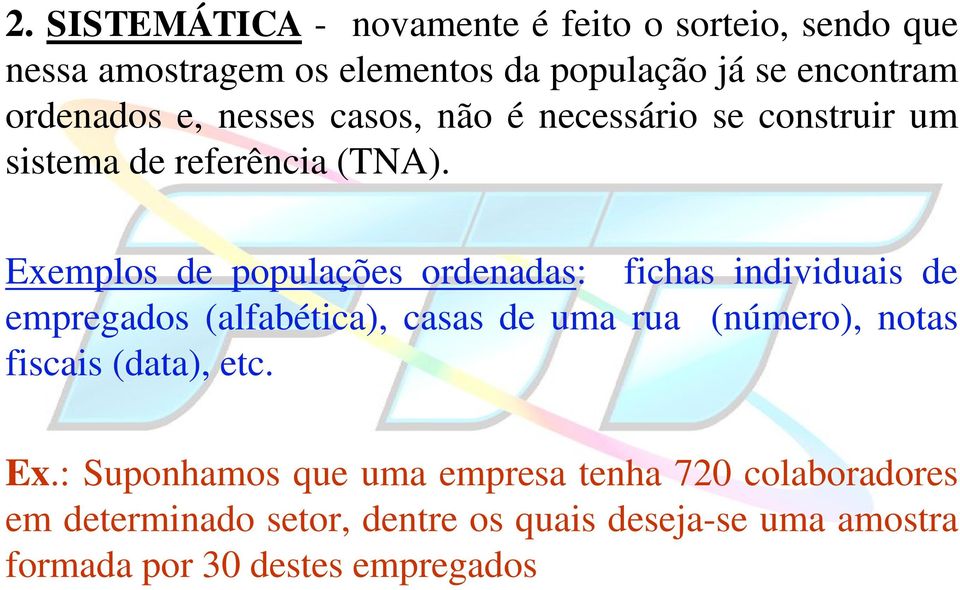 2. SISTEMÁTICA - novamente é feito o sorteio, sendo que nessa amostragem os elementos da população já se encontram ordenados e, nesses casos, não é necessário se construir um sistema de referência (TNA).

Exemplos de populações ordenadas: fichas individuais de empregados (alfabética), casas de uma rua (número), notas fiscais (data), etc.

Ex.: Suponhamos que uma empresa tenha 720 colaboradores em determinado setor, dentre os quais deseja-se uma amostra formada por 30 destes empregados